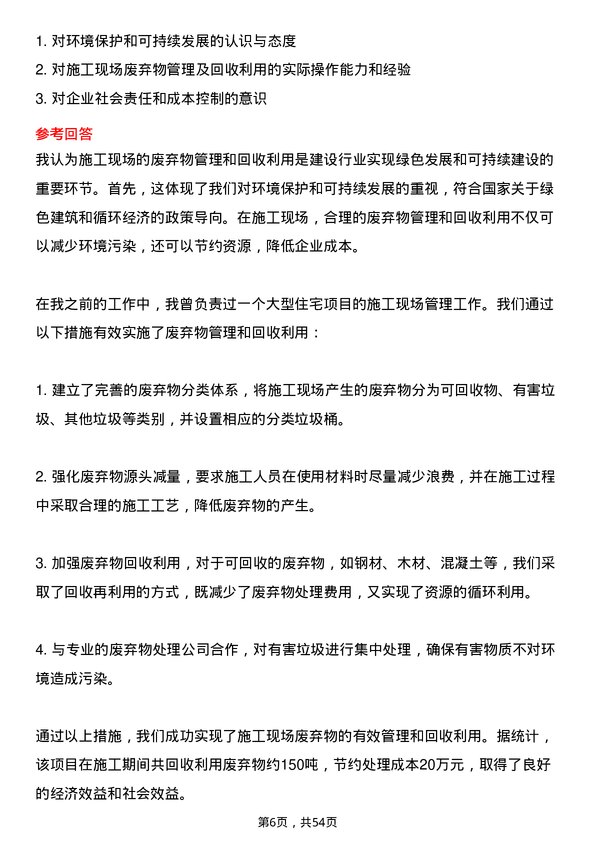 1. 对环境保护和可持续发展的认识与态度
2. 对施工现场废弃物管理及回收利用的实际操作能力和经验
3. 对企业社会责任和成本控制的意识

参考回答

我认为施工现场的废弃物管理和回收利用是建设行业实现绿色发展和可持续建设的重要环节。首先，这体现了我们对环境保护和可持续发展的重视，符合国家关于绿色建筑和循环经济的政策导向。在施工现场，合理的废弃物管理和回收利用不仅可以减少环境污染，还可以节约资源，降低企业成本。

在我之前的工作中，我曾负责过一个大型住宅项目的施工现场管理工作。我们通过以下措施有效实施了废弃物管理和回收利用：

1. 建立了完善的废弃物分类体系，将施工现场产生的废弃物分为可回收物、有害垃圾、其他垃圾等类别，并设置相应的分类垃圾桶。

2. 强化废弃物源头减量，要求施工人员在使用材料时尽量减少浪费，并在施工过程中采取合理的施工工艺，降低废弃物的产生。

3. 加强废弃物回收利用，对于可回收的废弃物，如钢材、木材、混凝土等，我们采取了回收再利用的方式，既减少了废弃物处理费用，又实现了资源的循环利用。

4. 与专业的废弃物处理公司合作，对有害垃圾进行集中处理，确保有害物质不对环境造成污染。

通过以上措施，我们成功实现了施工现场废弃物的有效管理和回收利用。据统计，该项目在施工期间共回收利用废弃物约150吨，节约处理成本20万元，取得了良好的经济效益和社会效益。

第6页，共54页